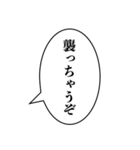 襲っちゃうぞ